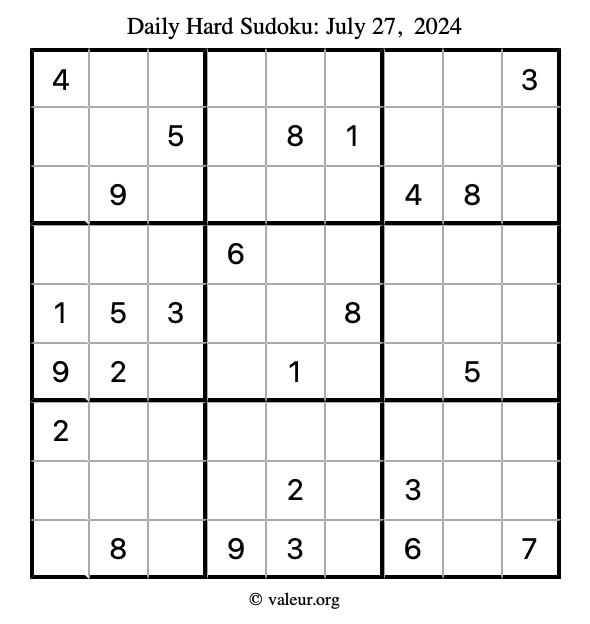 Daily Hard Sudoku: July 27, 2024

| | | | | | | | | |
|---|---|---|---|---|---|---|---|---|
| 4 | | | | | | | | 3 |
| | | 5 | | 8 | 1 | | | |
| | 9 | | | | | 4 | 8 | |
| | | | 6 | | | | | |
| 1 | 5 | 3 | | | 8 | | | |
| 9 | 2 | | | 1 | | | 5 | |
| 2 | | | | | | | | |
| | | | | 2 | | 3 | | |
| | 8 | | 9 | 3 | | 6 | | 7 |

© valeur.org